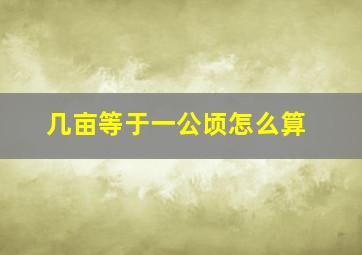 几亩等于一公顷怎么算